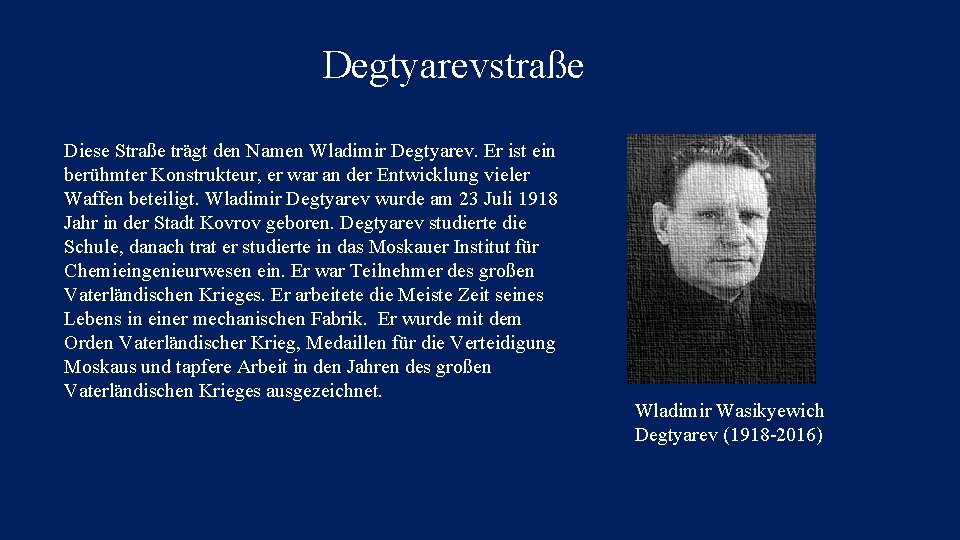 Degtyarevstraße

Diese Straße trägt den Namen Wladimir Degtyarev. Er ist ein berühmter Konstrukteur, er war an der Entwicklung vieler Waffen beteiligt. Wladimir Degtyarev wurde am 23 Juli 1918 Jahr in der Stadt Kovrov geboren. Degtyarev studierte die Schule, danach trat er studierte in das Moskauer Institut für Chemieingenieurwesen ein. Er war Teilnehmer des großen Vaterländischen Krieges. Er arbeitete die Meiste Zeit seines Lebens in einer mechanischen Fabrik. Er wurde mit dem Orden Vaterländischer Krieg, Medaillen für die Verteidigung Moskaus und tapfere Arbeit in den Jahren des großen Vaterländischen Krieges ausgezeichnet.

Wladimir Wasikyewich
Degtyarev (1918-2016)